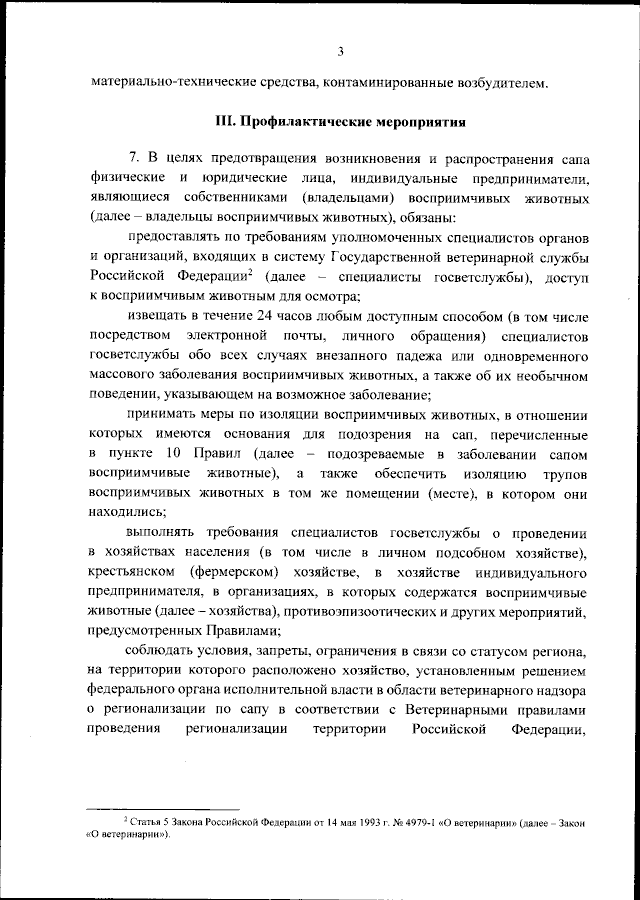 3

материально-технические средства, контаминированные возбудителем.

III. Профилактические мероприятия

7. В целях предотвращения возникновения и распространения сапа физические и юридические лица, индивидуальные предприниматели, являющиеся собственниками (владельцами) восприимчивых животных (далее – владельцы восприимчивых животных), обязаны:

предоставлять по требованиям уполномоченных специалистов органов и организаций, входящих в систему Государственной ветеринарной службы Российской Федерации$^2$ (далее – специалисты госветслужбы), доступ к восприимчивым животным для осмотра;

извещать в течение 24 часов любым доступным способом (в том числе посредством электронной почты, личного обращения) специалистов госветслужбы обо всех случаях внезапного падежа или одновременного массового заболевания восприимчивых животных, а также об их необычном поведении, указывающем на возможное заболевание;

принимать меры по изоляции восприимчивых животных, в отношении которых имеются основания для подозрения на сап, перечисленные в пункте 10 Правил (далее – подозреваемые в заболевании сапом восприимчивые животные), а также обеспечить изоляцию трупов восприимчивых животных в том же помещении (месте), в котором они находились;

выполнять требования специалистов госветслужбы о проведении в хозяйствах населения (в том числе в личном подсобном хозяйстве), крестьянском (фермерском) хозяйстве, в хозяйстве индивидуального предпринимателя, в организациях, в которых содержатся восприимчивые животные (далее – хозяйства), противоэпизоотических и других мероприятий, предусмотренных Правилами;

соблюдать условия, запреты, ограничения в связи со статусом региона, на территории которого расположено хозяйство, установленным решением федерального органа исполнительной власти в области ветеринарного надзора о регионализации по сапу в соответствии с Ветеринарными правилами проведения регионализации территории Российской Федерации,

$^2$ Статья 5 Закона Российской Федерации от 14 мая 1993 г. № 4979-1 «О ветеринарии» (далее – Закон «О ветеринарии»).